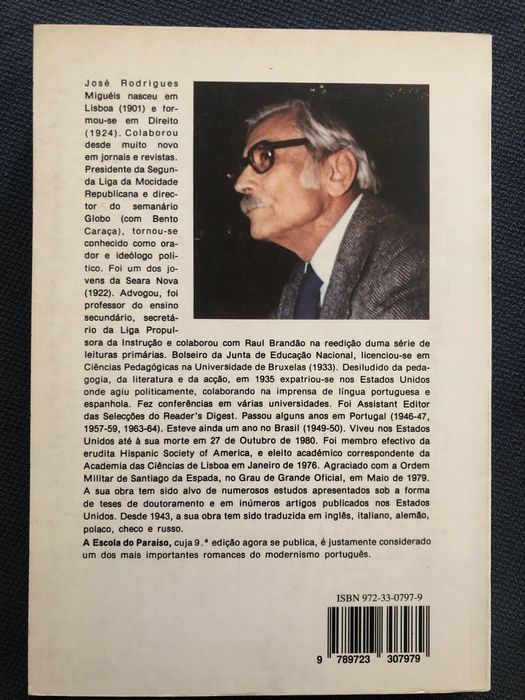 José Rodrigues Miguéis nasceu em Lisboa (1901) e formou-se em Direito (1924). Colaborou desde muito novo em jornais e revistas. Presidente da Segunda Liga da Mocidade Republicana e director do semanário Globo (com Bento Caraça), tornou-se conhecido como orador e ideólogo político. Foi um dos jovens da Seara Nova (1922). Advogou, foi professor do ensino secundário, secretário da Liga Propulsora da Instrução e colaborou com Raul Brandão na reedição duma série de leituras primárias. Bolseiro da Junta de Educação Nacional, licenciou-se em Ciências Pedagógicas na Universidade de Bruxelas (1933). Desiludido da pedagogia, da literatura e da acção, em 1935 expatriou-se nos Estados Unidos onde agiu politicamente, colaborando na imprensa de língua portuguesa e espanhola. Fez conferências em várias universidades. Foi Assistant Editor das Selecções do Reader's Digest. Passou alguns anos em Portugal (1946-47, 1957-59, 1963-64). Esteve ainda um ano no Brasil (1949-50). Viveu nos Estados Unidos até à sua morte em 27 de Outubro de 1980. Foi membro efectivo da erudita Hispanic Society of America, e eleito académico correspondente da Academia das Ciências de Lisboa em Janeiro de 1976. Agraciado com a Ordem Militar de Santiago da Espada, no Grau de Grande Oficial, em Maio de 1979. A sua obra tem sido alvo de numerosos estudos apresentados sob a forma de teses de doutoramento e em inúmeros artigos publicados nos Estados Unidos. Desde 1943, a sua obra tem sido traduzida em inglês, italiano, alemão, polaco, checo e russo.

A Escola do Paraíso, cuja 9.ª edição agora se publica, é justamente considerado um dos mais importantes romances do modernismo português.

ISBN 972-33-0797-9

9 789723 307979